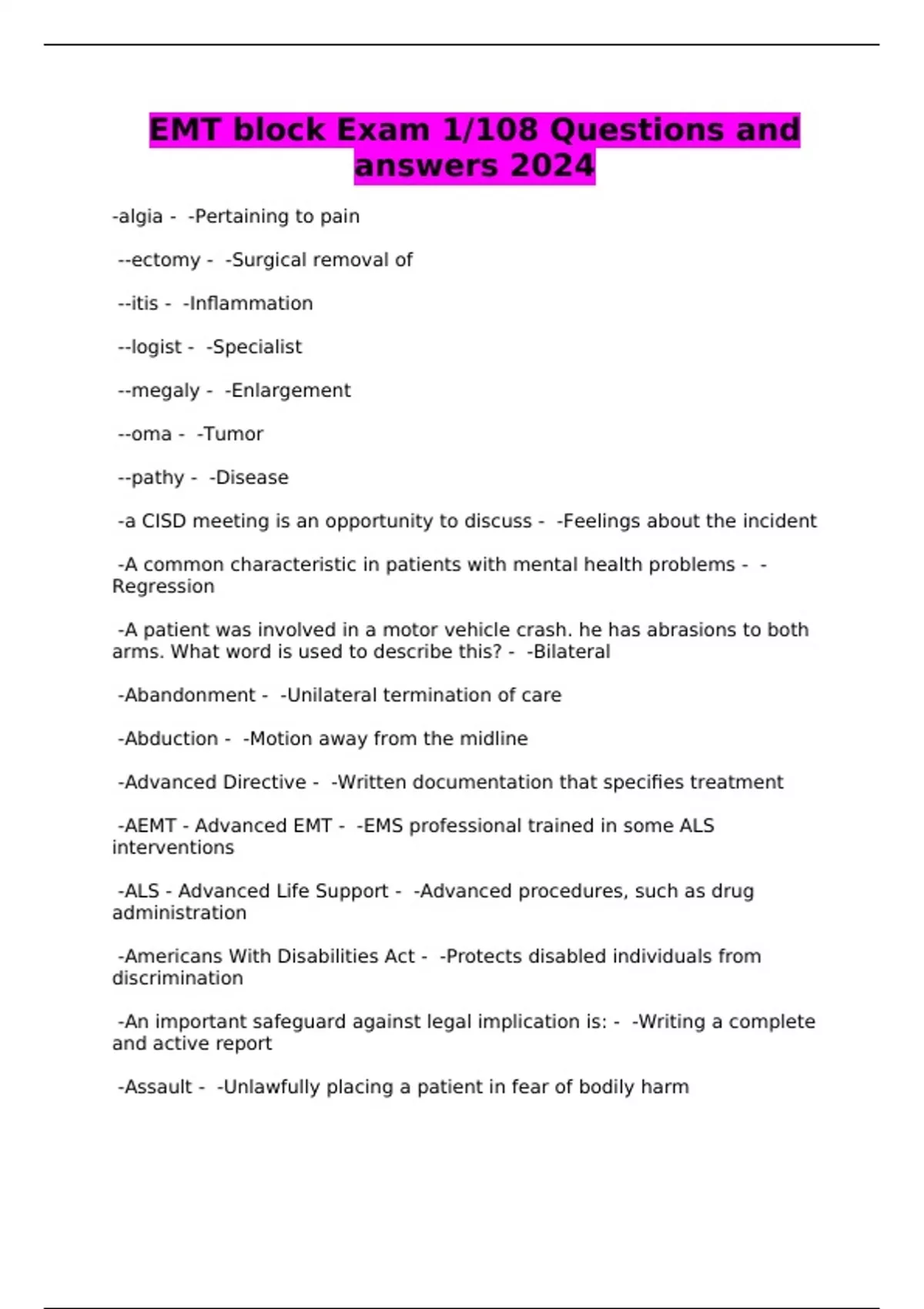 EMT block Exam 1/108 Questions and answers 2024

-algia - -Pertaining to pain

--ectomy - -Surgical removal of

--itis - -Inflammation

--logist - -Specialist

--megaly - -Enlargement

--oma - -Tumor

--pathy - -Disease

-a CISD meeting is an opportunity to discuss - -Feelings about the incident

-A common characteristic in patients with mental health problems - -Regression

-A patient was involved in a motor vehicle crash. he has abrasions to both arms. What word is used to describe this? - -Bilateral

-Abandonment - -Unilateral termination of care

-Abduction - -Motion away from the midline

-Advanced Directive - -Written documentation that specifies treatment

-AEMT - Advanced EMT - -EMS professional trained in some ALS interventions

-ALS - Advanced Life Support - -Advanced procedures, such as drug administration

-Americans With Disabilities Act - -Protects disabled individuals from discrimination

-An important safeguard against legal implication is: - -Writing a complete and active report

-Assault - -Unlawfully placing a patient in fear of bodily harm